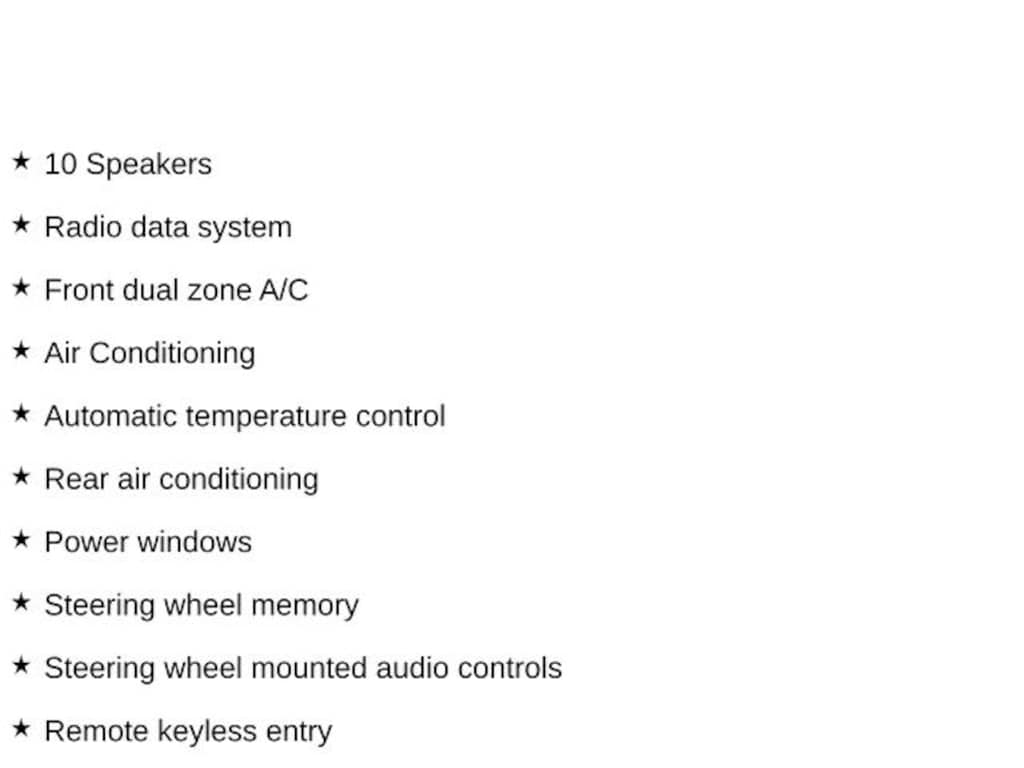 ★ 10 Speakers

★ Radio data system

★ Front dual zone A/C

★ Air Conditioning

★ Automatic temperature control

★ Rear air conditioning

★ Power windows

★ Steering wheel memory

★ Steering wheel mounted audio controls

★ Remote keyless entry